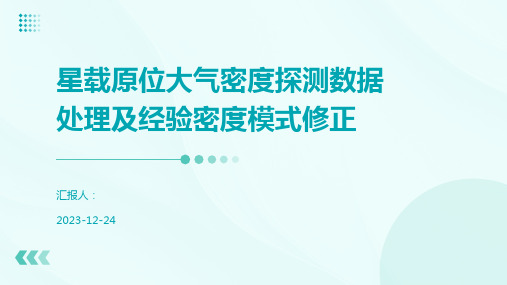 星载原位大气密度探测数据处理及经验密度模式修正

汇报人：

2023-12-24